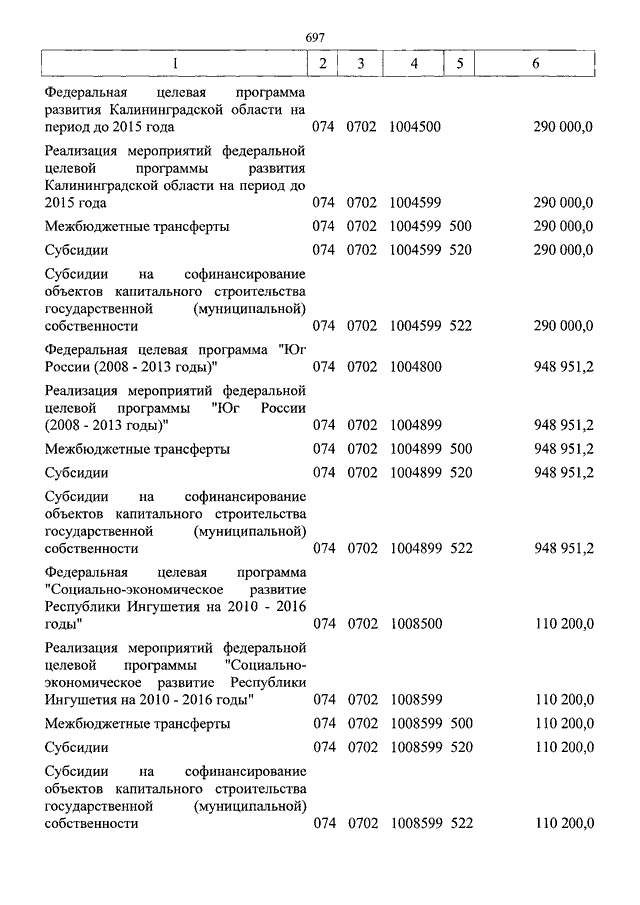 697

| 1 | 2 | 3 | 4 | 5 | 6 |
|---|---|---|---|---|---|
| Федеральная целевая программа развития Калининградской области на период до 2015 года | 074 | 0702 | 1004500 | | 290 000,0 |
| Реализация мероприятий федеральной целевой программы развития Калининградской области на период до 2015 года | 074 | 0702 | 1004599 | | 290 000,0 |
| Межбюджетные трансферты | 074 | 0702 | 1004599 | 500 | 290 000,0 |
| Субсидии | 074 | 0702 | 1004599 | 520 | 290 000,0 |
| Субсидии на софинансирование объектов капитального строительства государственной (муниципальной) собственности | 074 | 0702 | 1004599 | 522 | 290 000,0 |
| Федеральная целевая программа "Юг России (2008 - 2013 годы)" | 074 | 0702 | 1004800 | | 948 951,2 |
| Реализация мероприятий федеральной целевой программы "Юг России (2008 - 2013 годы)" | 074 | 0702 | 1004899 | | 948 951,2 |
| Межбюджетные трансферты | 074 | 0702 | 1004899 | 500 | 948 951,2 |
| Субсидии | 074 | 0702 | 1004899 | 520 | 948 951,2 |
| Субсидии на софинансирование объектов капитального строительства государственной (муниципальной) собственности | 074 | 0702 | 1004899 | 522 | 948 951,2 |
| Федеральная целевая программа "Социально-экономическое развитие Республики Ингушетия на 2010 - 2016 годы" | 074 | 0702 | 1008500 | | 110 200,0 |
| Реализация мероприятий федеральной целевой программы "Социально-экономическое развитие Республики Ингушетия на 2010 - 2016 годы" | 074 | 0702 | 1008599 | | 110 200,0 |
| Межбюджетные трансферты | 074 | 0702 | 1008599 | 500 | 110 200,0 |
| Субсидии | 074 | 0702 | 1008599 | 520 | 110 200,0 |
| Субсидии на софинансирование объектов капитального строительства государственной (муниципальной) собственности | 074 | 0702 | 1008599 | 522 | 110 200,0 |